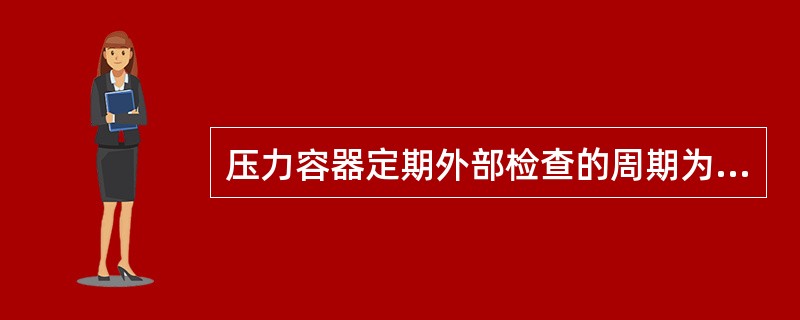 压力容器定期外部检查的周期为...